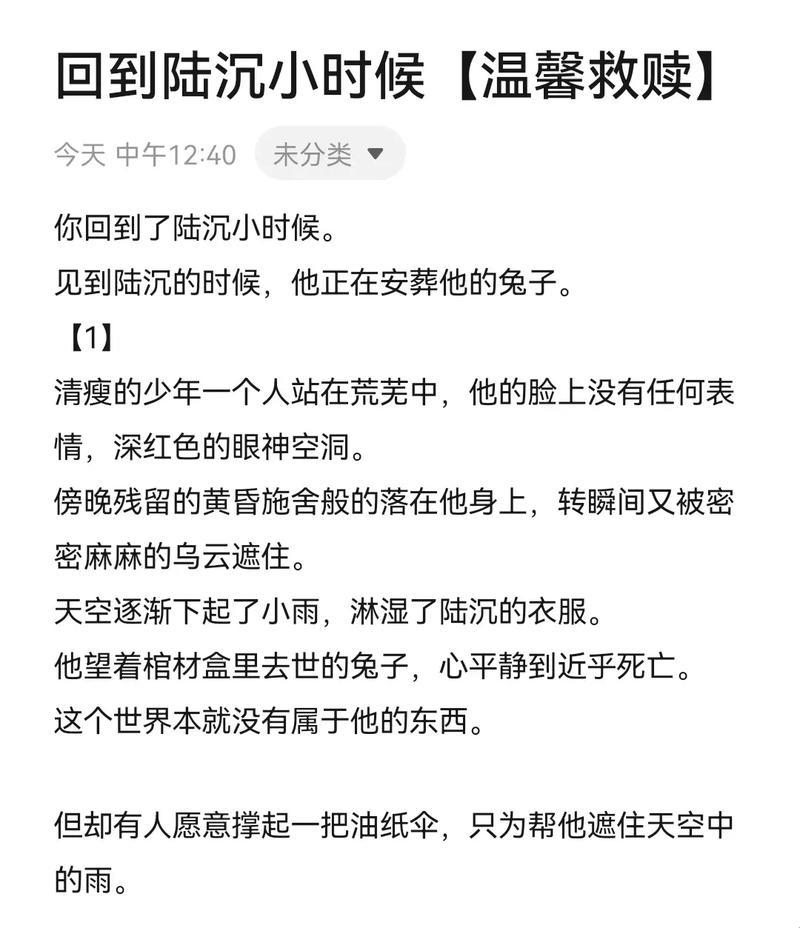 回到陆沉小时候【温馨救赎】

今天 中午12:40 未分类

你回到了陆沉小时候。
见到陆沉的时候，他正在安葬他的兔子。
【1】
清瘦的少年一个人站在荒芜中，他的脸上没有任何表情，深红色的眼神空洞。
傍晚残留的黄昏施舍般的落在他身上，转瞬间又被密密麻麻的乌云遮住。
天空逐渐下起了小雨，淋湿了陆沉的衣服。
他望着棺材盒里去世的兔子，心平静到近乎死亡。
这个世界本就没有属于他的东西。

但却有人愿意撑起一把油纸伞，只为帮他遮住天空中的雨。